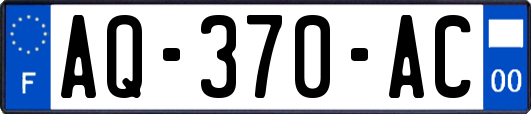 F

AQ-370-AC

00